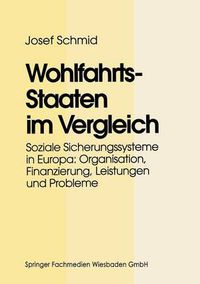 Josef Schmid

Wohlfahrts-Staaten im Vergleich

Soziale Sicherungssysteme in Europa: Organisation, Finanzierung, Leistungen und Probleme

Springer Fachmedien Wiesbaden GmbH